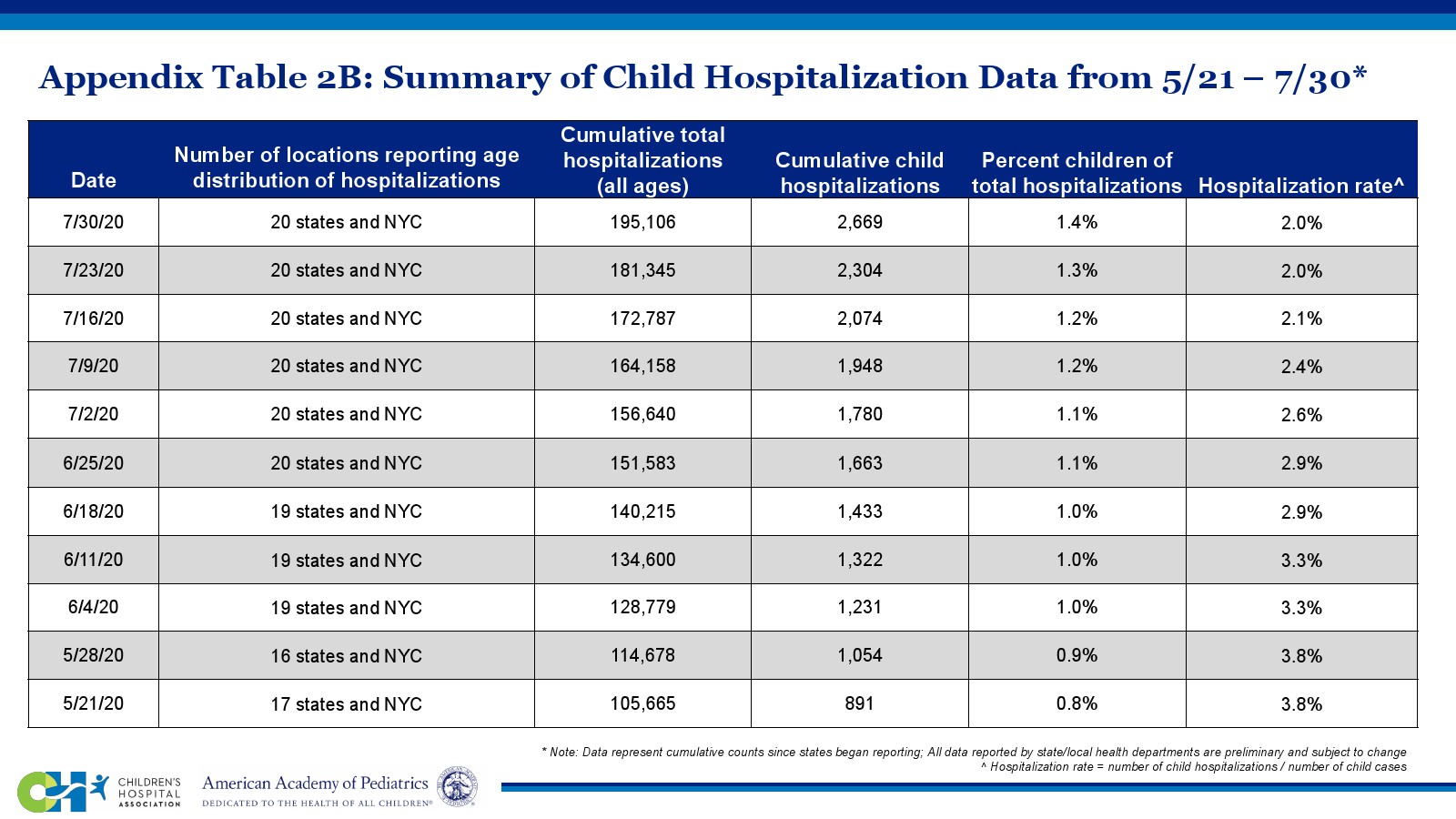 Appendix Table 2B: Summary of Child Hospitalization Data from 5/21 – 7/30*

| Date | Number of locations reporting age distribution of hospitalizations | Cumulative total hospitalizations (all ages) | Cumulative child hospitalizations | Percent children of total hospitalizations | Hospitalization rate^ |
|---|---|---|---|---|---|
| 7/30/20 | 20 states and NYC | 195,106 | 2,669 | 1.4% | 2.0% |
| 7/23/20 | 20 states and NYC | 181,345 | 2,304 | 1.3% | 2.0% |
| 7/16/20 | 20 states and NYC | 172,787 | 2,074 | 1.2% | 2.1% |
| 7/9/20 | 20 states and NYC | 164,158 | 1,948 | 1.2% | 2.4% |
| 7/2/20 | 20 states and NYC | 156,640 | 1,780 | 1.1% | 2.6% |
| 6/25/20 | 20 states and NYC | 151,583 | 1,663 | 1.1% | 2.9% |
| 6/18/20 | 19 states and NYC | 140,215 | 1,433 | 1.0% | 2.9% |
| 6/11/20 | 19 states and NYC | 134,600 | 1,322 | 1.0% | 3.3% |
| 6/4/20 | 19 states and NYC | 128,779 | 1,231 | 1.0% | 3.3% |
| 5/28/20 | 16 states and NYC | 114,678 | 1,054 | 0.9% | 3.8% |
| 5/21/20 | 17 states and NYC | 105,665 | 891 | 0.8% | 3.8% |

* Note: Data represent cumulative counts since states began reporting; All data reported by state/local health departments are preliminary and subject to change
^ Hospitalization rate = number of child hospitalizations / number of child cases

CHILDREN'S HOSPITAL ASSOCIATION

American Academy of Pediatrics
DEDICATED TO THE HEALTH OF ALL CHILDREN®